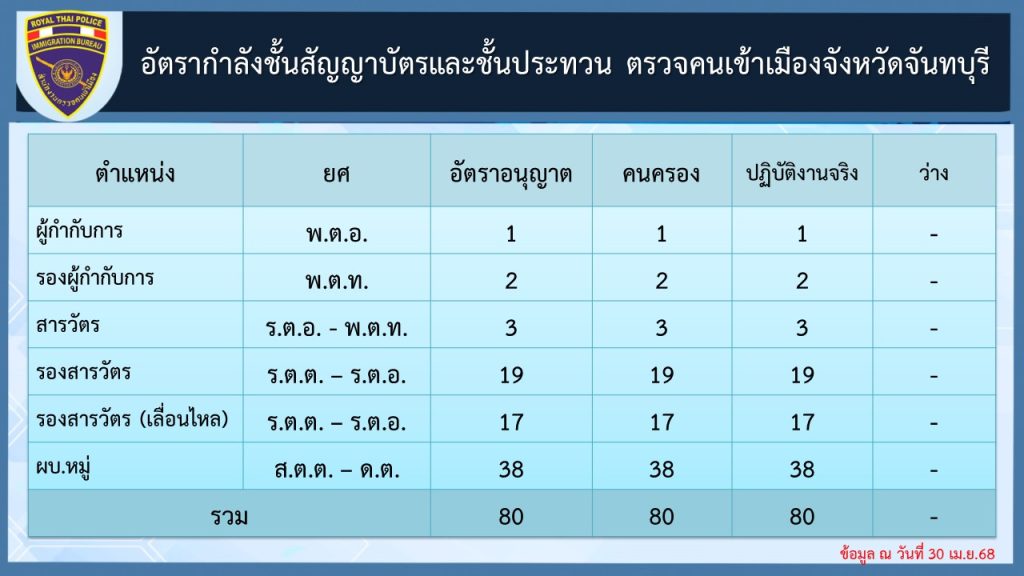 ROYAL THAI POLICE
IMMIGRATION BUREAU

อัตรากำลังชั้นสัญญาบัตรและชั้นประทวน ตรวจคนเข้าเมืองจังหวัดจันทบุรี

| ตำแหน่ง | ยศ | อัตราอนุญาต | คนครอง | ปฏิบัติงานจริง | ว่าง |
|---|---|---|---|---|---|
| ผู้กำกับการ | พ.ต.อ. | 1 | 1 | 1 | - |
| รองผู้กำกับการ | พ.ต.ท. | 2 | 2 | 2 | - |
| สารวัตร | ร.ต.อ. - พ.ต.ท. | 3 | 3 | 3 | - |
| รองสารวัตร | ร.ต.ต. – ร.ต.อ. | 19 | 19 | 19 | - |
| รองสารวัตร (เลื่อนไหล) | ร.ต.ต. – ร.ต.อ. | 17 | 17 | 17 | - |
| ผบ.หมู่ | ส.ต.ต. – ด.ต. | 38 | 38 | 38 | - |
| รวม | | 80 | 80 | 80 | - |

ข้อมูล ณ วันที่ 30 เม.ย.68